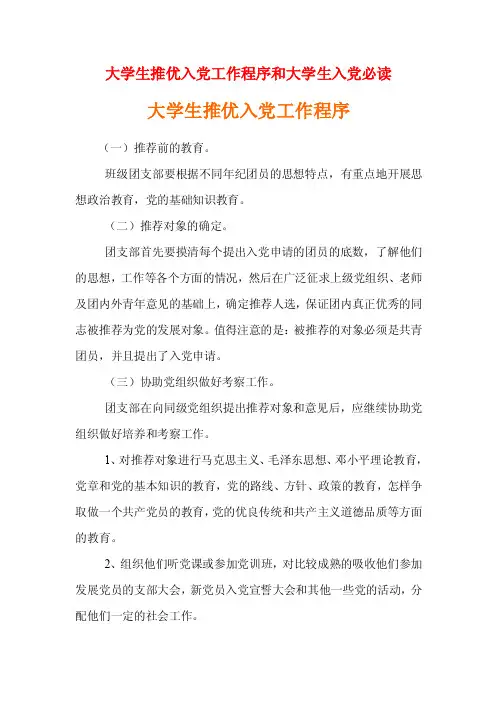 大学生推优入党工作程序和大学生入党必读

大学生推优入党工作程序

（一）推荐前的教育。

班级团支部要根据不同年纪团员的思想特点，有重点地开展思想政治教育，党的基础知识教育。

（二）推荐对象的确定。

团支部首先要摸清每个提出入党申请的团员的底数，了解他们的思想，工作等各个方面的情况，然后在广泛征求上级党组织、老师及团内外青年意见的基础上，确定推荐人选，保证团内真正优秀的同志被推荐为党的发展对象。值得注意的是：被推荐的对象必须是共青团员，并且提出了入党申请。

（三）协助党组织做好考察工作。

团支部在向同级党组织提出推荐对象和意见后，应继续协助党组织做好培养和考察工作。

1、对推荐对象进行马克思主义、毛泽东思想、邓小平理论教育，党章和党的基本知识的教育，党的路线、方针、政策的教育，怎样争取做一个共产党员的教育，党的优良传统和共产主义道德品质等方面的教育。

2、组织他们听党课或参加党训班，对比较成熟的吸收他们参加发展党员的支部大会，新党员入党宣誓大会和其他一些党的活动，分配他们一定的社会工作。